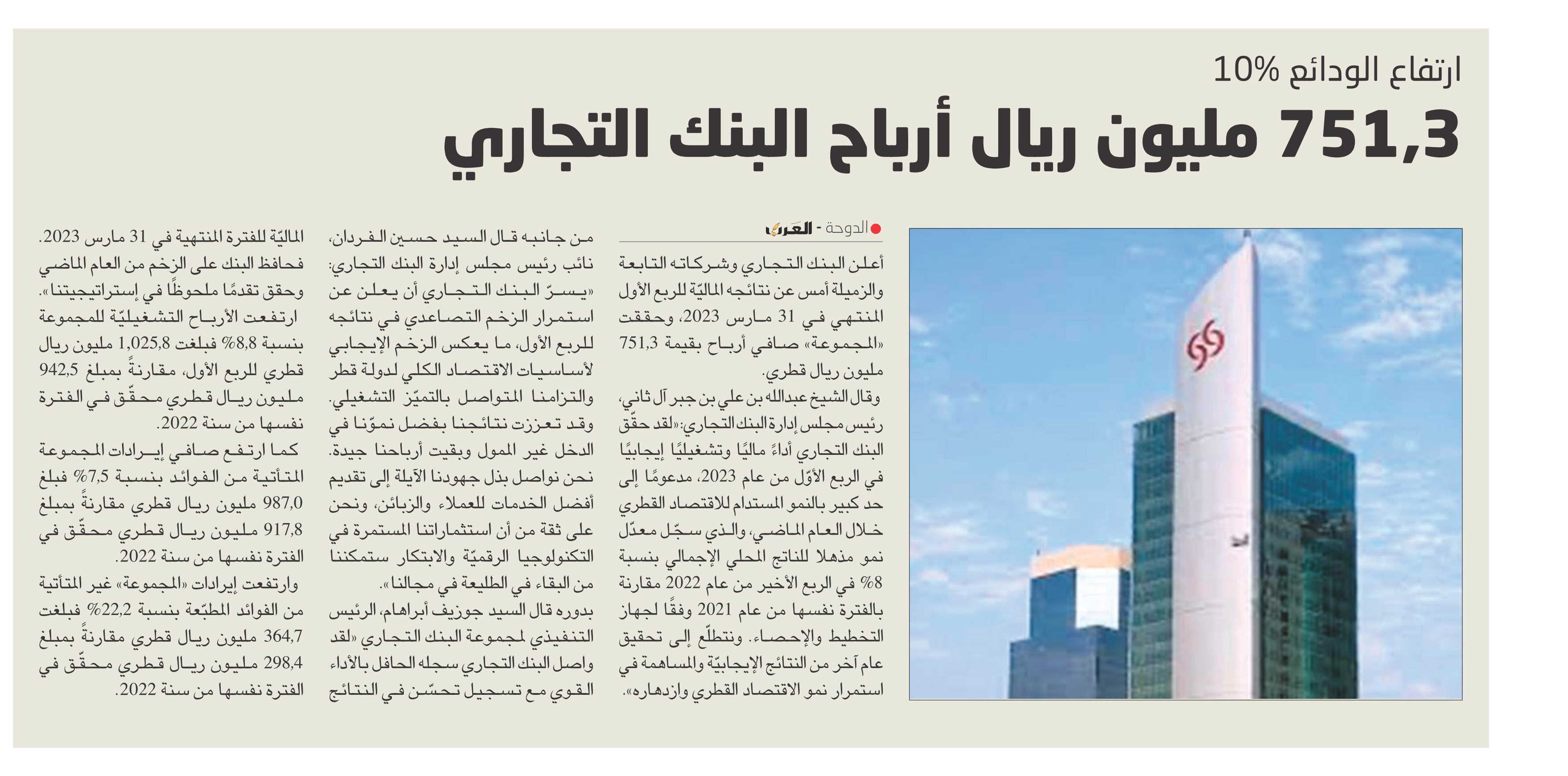 ارتفاع الودائع 10%

751,3 مليون ريال أرباح البنك التجاري

الدوحة - العرب

أعلن البنك التجاري وشركاته التابعة والزميلة أمس عن نتائجه الماليّة للربع الأول المنتهي في 31 مارس 2023، وحققت «المجموعة» صافي أرباح بقيمة 751,3 مليون ريال قطري.

وقال الشيخ عبدالله بن علي بن جبر آل ثاني، رئيس مجلس إدارة البنك التجاري: «لقد حقّق البنك التجاري أداءً ماليًا وتشغيليًا إيجابيًا في الربع الأوّل من عام 2023، مدعومًا إلى حد كبير بالنمو المستدام للاقتصاد القطري خلال العام الماضي، والذي سجّل معدّل نمو مذهلا للناتج المحلي الإجمالي بنسبة 8% في الربع الأخير من عام 2022 مقارنة بالفترة نفسها من عام 2021 وفقًا لجهاز التخطيط والإحصاء. ونتطلّع إلى تحقيق عام آخر من النتائج الإيجابيّة والمساهمة في استمرار نمو الاقتصاد القطري وازدهاره».

من جانبه قال السيد حسين الفردان، نائب رئيس مجلس إدارة البنك التجاري: «يسرّ البنك التجاري أن يعلن عن استمرار الزخم التصاعدي في نتائجه للربع الأول، ما يعكس الزخم الإيجابي لأساسيات الاقتصاد الكلي لدولة قطر والتزامنا المتواصل بالتميّز التشغيلي. وقد تعززت نتائجنا بفضل نموّنا في الدخل غير الممول وبقيت أرباحنا جيدة. نحن نواصل بذل جهودنا الآيلة إلى تقديم أفضل الخدمات للعملاء والزبائن، ونحن على ثقة من أن استثماراتنا المستمرة في التكنولوجيا الرقميّة والابتكار ستمكننا من البقاء في الطليعة في مجالنا».

بدوره قال السيد جوزيف أبراهام، الرئيس التنفيذي لمجموعة البنك التجاري «لقد واصل البنك التجاري سجله الحافل بالأداء القوي مع تسجيل تحسّن في النتائج الماليّة للفترة المنتهية في 31 مارس 2023. فحافظ البنك على الزخم من العام الماضي وحقق تقدمًا ملحوظًا في إستراتيجيتنا».

ارتفعت الأرباح التشغيليّة للمجموعة بنسبة 8,8% فبلغت 1,025,8 مليون ريال قطري للربع الأول، مقارنةً بمبلغ 942,5 مليون ريال قطري محقّق في الفترة نفسها من سنة 2022.

كما ارتفع صافي إيرادات المجموعة المتأتية من الفوائد بنسبة 7,5% فبلغ 987,0 مليون ريال قطري مقارنةً بمبلغ 917,8 مليون ريال قطري محقّق في الفترة نفسها من سنة 2022.

وارتفعت إيرادات «المجموعة» غير المتأتية من الفوائد المطبّعة بنسبة 22,2% فبلغت 364,7 مليون ريال قطري مقارنةً بمبلغ 298,4 مليون ريال قطري محقّق في الفترة نفسها من سنة 2022.